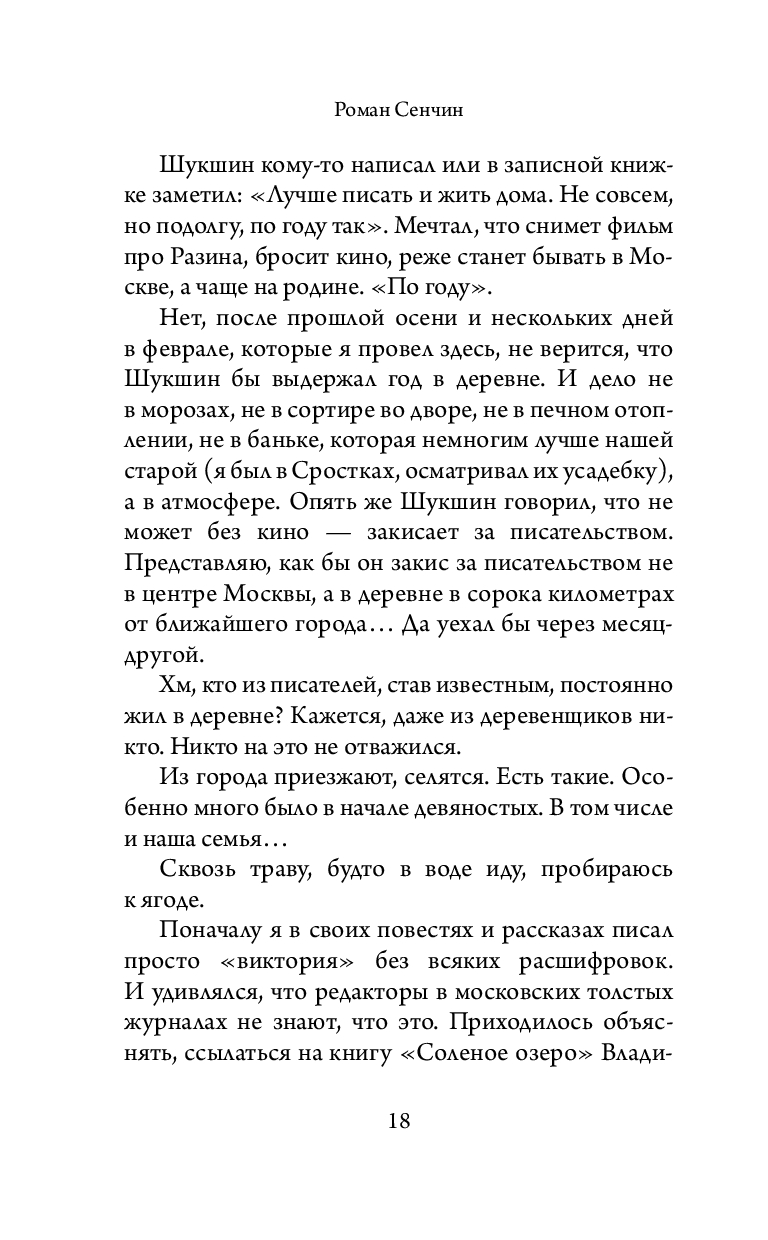 Роман Сенчин

Шукшин кому-то написал или в записной книжке заметил: «Лучше писать и жить дома. Не совсем, но подолгу, по году так». Мечтал, что снимет фильм про Разина, бросит кино, реже станет бывать в Москве, а чаще на родине. «По году».

Нет, после прошлой осени и нескольких дней в феврале, которые я провел здесь, не верится, что Шукшин бы выдержал год в деревне. И дело не в морозах, не в сортире во дворе, не в печном отоплении, не в баньке, которая немногим лучше нашей старой (я был в Сростках, осматривал их усадебку), а в атмосфере. Опять же Шукшин говорил, что не может без кино — закисает за писательством. Представляю, как бы он закис за писательством не в центре Москвы, а в деревне в сорока километрах от ближайшего города… Да уехал бы через месяц-другой.

Хм, кто из писателей, став известным, постоянно жил в деревне? Кажется, даже из деревенщиков никто. Никто на это не отважился.

Из города приезжают, селятся. Есть такие. Особенно много было в начале девяностых. В том числе и наша семья…

Сквозь траву, будто в воде иду, пробираюсь к ягоде.

Поначалу я в своих повестях и рассказах писал просто «виктория» без всяких расшифровок. И удивлялся, что редакторы в московских толстых журналах не знают, что это. Приходилось объяснять, ссылаться на книгу «Соленое озеро» Влади-

18